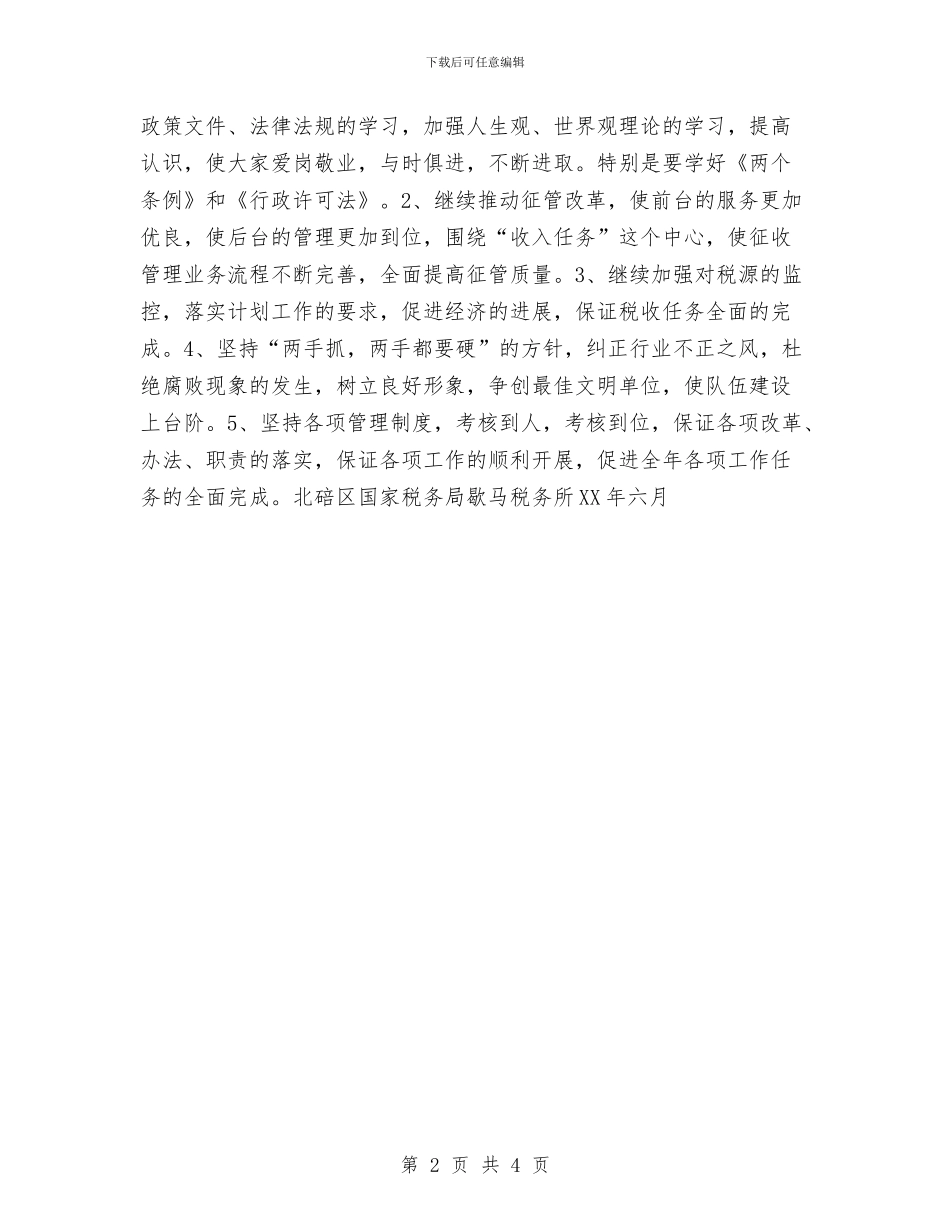 下载后可任意编辑

政策文件、法律法规的学习，加强人生观、世界观理论的学习，提高认识，使大家爱岗敬业，与时俱进，不断进取。特别是要学好《两个条例》和《行政许可法》。2、继续推动征管改革，使前台的服务更加优良，使后台的管理更加到位，围绕“收入任务”这个中心，使征收管理业务流程不断完善，全面提高征管质量。3、继续加强对税源的监控，落实计划工作的要求，促进经济的进展，保证税收任务全面的完成。4、坚持“两手抓，两手都要硬”的方针，纠正行业不正之风，杜绝腐败现象的发生，树立良好形象，争创最佳文明单位，使队伍建设上台阶。5、坚持各项管理制度，考核到人，考核到位，保证各项改革、办法、职责的落实，保证各项工作的顺利开展，促进全年各项工作任务的全面完成。北碚区国家税务局歇马税务所XX年六月

第 2 页 共 4 页